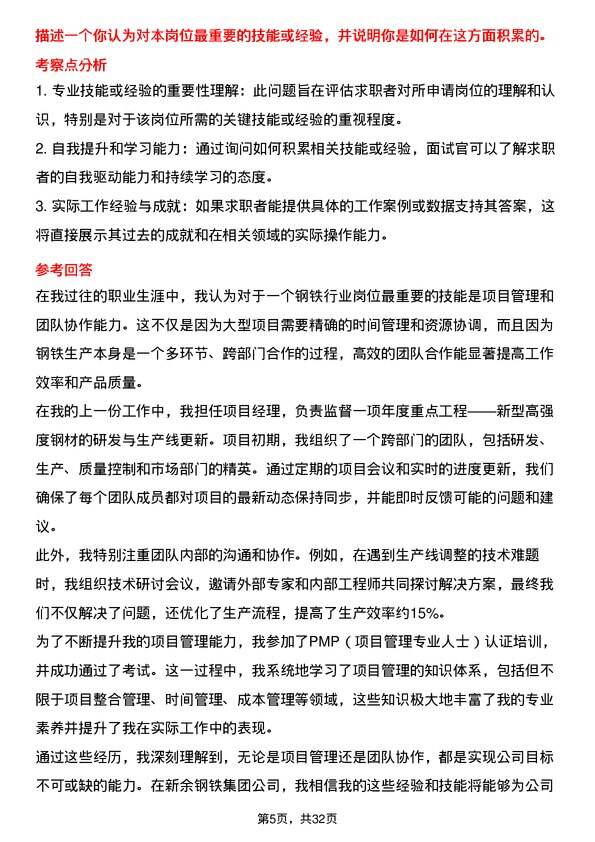 描述一个你认为对本岗位最重要的技能或经验，并说明你是如何在这方面积累的。

考察点分析

1. 专业技能或经验的重要性理解：此问题旨在评估求职者对所申请岗位的理解和认识，特别是对于该岗位所需的关键技能或经验的重视程度。

2. 自我提升和学习能力：通过询问如何积累相关技能或经验，面试官可以了解求职者的自我驱动能力和持续学习的态度。

3. 实际工作经验与成就：如果求职者能提供具体的工作案例或数据支持其答案，这将直接展示其过去的成就和在相关领域的实际操作能力。

参考回答

在我过往的职业生涯中，我认为对于一个钢铁行业岗位最重要的技能是项目管理和团队协作能力。这不仅是因为大型项目需要精确的时间管理和资源协调，而且因为钢铁生产本身是一个多环节、跨部门合作的过程，高效的团队合作能显著提高工作效率和产品质量。

在我的上一份工作中，我担任项目经理，负责监督一项年度重点工程——新型高强度钢材的研发与生产线更新。项目初期，我组织了一个跨部门的团队，包括研发、生产、质量控制和市场部门的精英。通过定期的项目会议和实时的进度更新，我们确保了每个团队成员都对项目的最新动态保持同步，并能即时反馈可能的问题和建议。

此外，我特别注重团队内部的沟通和协作。例如，在遇到生产线调整的技术难题时，我组织技术研讨会议，邀请外部专家和内部工程师共同探讨解决方案，最终我们不仅解决了问题，还优化了生产流程，提高了生产效率约15%。

为了不断提升我的项目管理能力，我参加了PMP（项目管理专业人士）认证培训，并成功通过了考试。这一过程中，我系统地学习了项目管理的知识体系，包括但不限于项目整合管理、时间管理、成本管理等领域，这些知识极大地丰富了我的专业素养并提升了我在实际工作中的表现。

通过这些经历，我深刻理解到，无论是项目管理还是团队协作，都是实现公司目标不可或缺的能力。在新余钢铁集团公司，我相信我的这些经验和技能将能够为公司

第5页，共32页